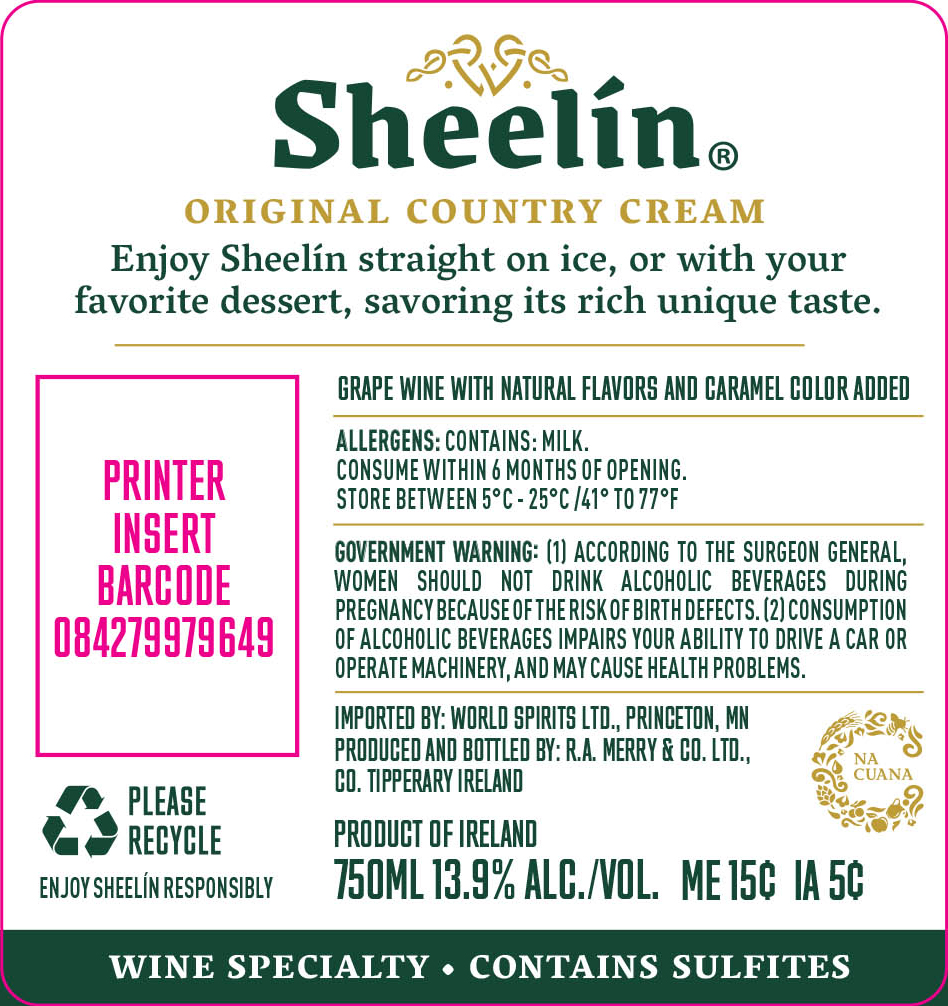 Sheelín®

ORIGINAL COUNTRY CREAM

Enjoy Sheelín straight on ice, or with your favorite dessert, savoring its rich unique taste.

PRINTER INSERT BARCODE 084279979649

PLEASE RECYCLE

ENJOY SHEELÍN RESPONSIBLY

GRAPE WINE WITH NATURAL FLAVORS AND CARAMEL COLOR ADDED

ALLERGENS: CONTAINS: MILK.
CONSUME WITHIN 6 MONTHS OF OPENING.
STORE BETWEEN 5°C - 25°C /41° TO 77°F

GOVERNMENT WARNING: (1) ACCORDING TO THE SURGEON GENERAL, WOMEN SHOULD NOT DRINK ALCOHOLIC BEVERAGES DURING PREGNANCY BECAUSE OF THE RISK OF BIRTH DEFECTS. (2) CONSUMPTION OF ALCOHOLIC BEVERAGES IMPAIRS YOUR ABILITY TO DRIVE A CAR OR OPERATE MACHINERY, AND MAY CAUSE HEALTH PROBLEMS.

IMPORTED BY: WORLD SPIRITS LTD., PRINCETON, MN
PRODUCED AND BOTTLED BY: R.A. MERRY & CO. LTD.,
CO. TIPPERARY IRELAND

NA CUANA

PRODUCT OF IRELAND

750ML 13.9% ALC./VOL. ME 15¢ IA 5¢

WINE SPECIALTY • CONTAINS SULFITES